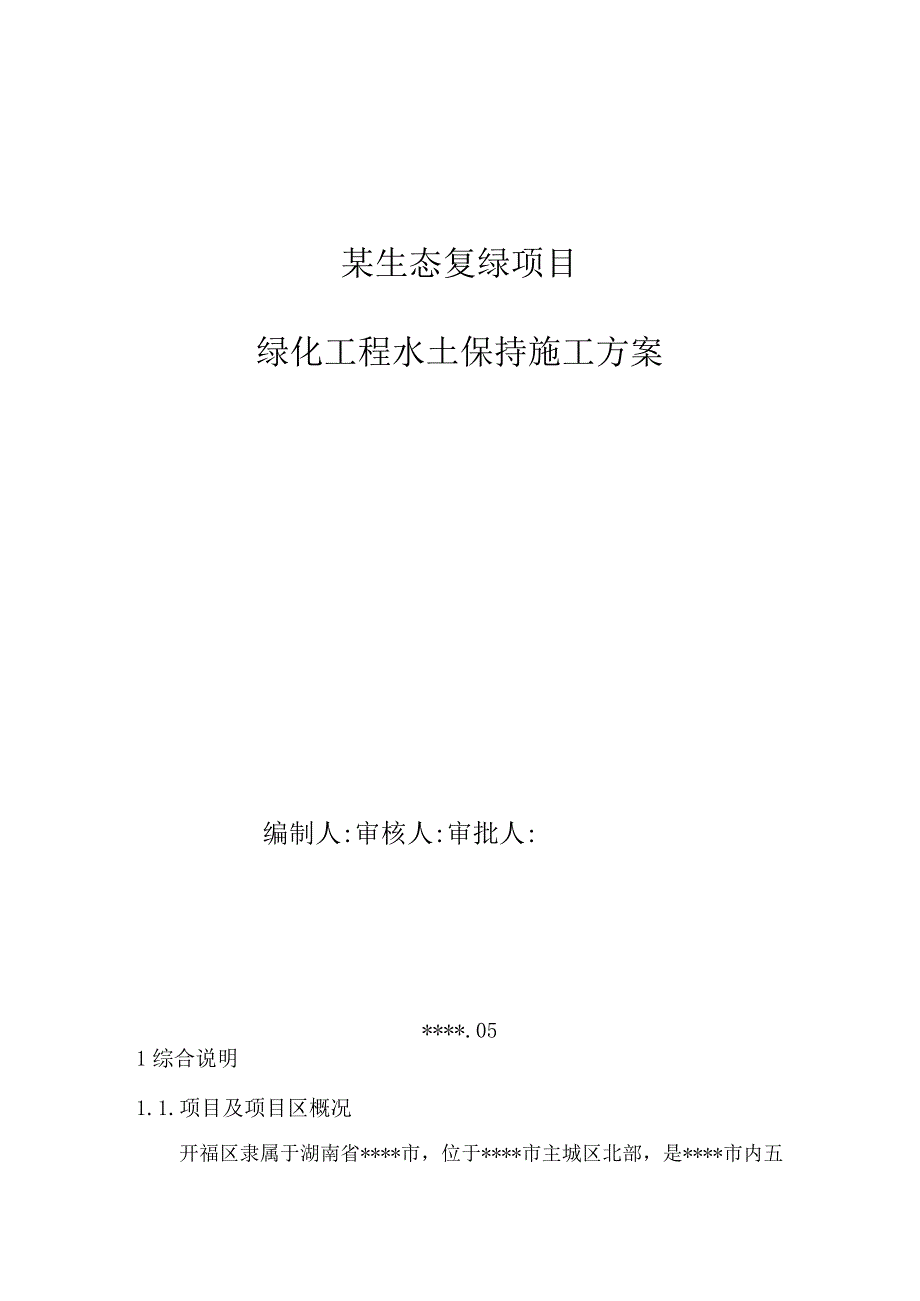 某生态复绿项目

绿化工程水土保持施工方案

编制人:审核人:审批人:

****.05

1综合说明

1.1.项目及项目区概况

开福区隶属于湖南省****市，位于****市主城区北部，是****市内五